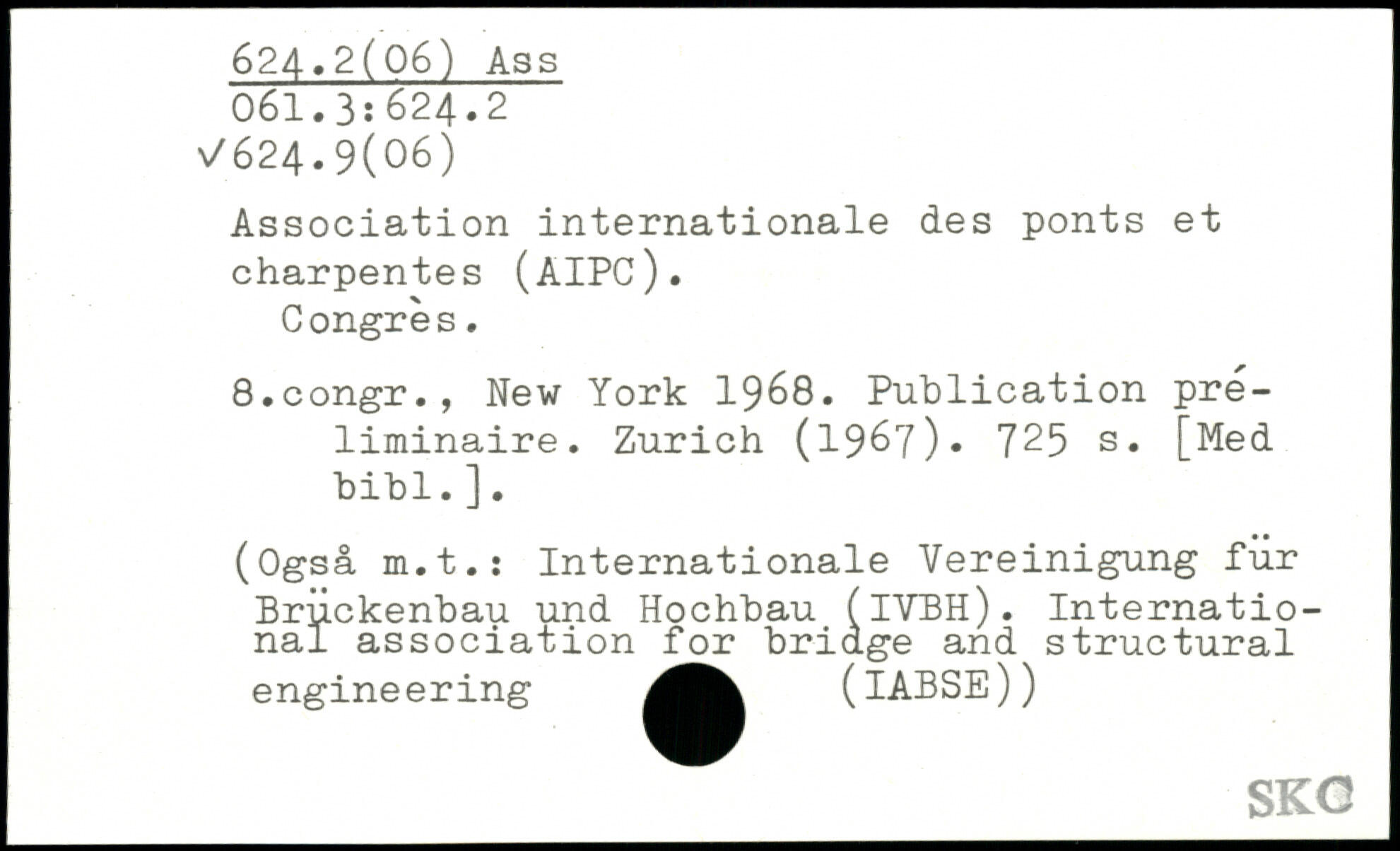 624.2(06) Ass
061.3:624.2
✓624.9(06)

Association internationale des ponts et charpentes (AIPC).
Congrès.

8.congr., New York 1968. Publication préliminaire. Zurich (1967). 725 s. [Med bibl.].

(Også m.t.: Internationale Vereinigung für Brückenbau und Hochbau (IVBH). International association for bridge and structural engineering (IABSE))

SKC